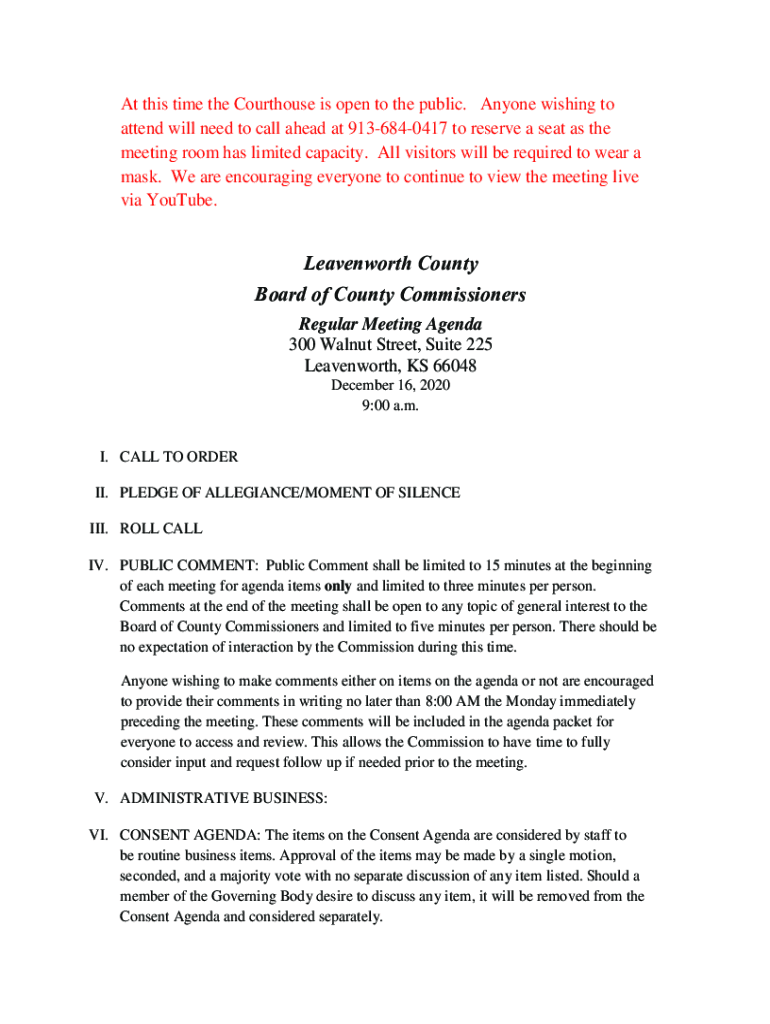 At this time the Courthouse is open to the public. Anyone wishing to attend will need to call ahead at 913-684-0417 to reserve a seat as the meeting room has limited capacity. All visitors will be required to wear a mask. We are encouraging everyone to continue to view the meeting live via YouTube.

Leavenworth County
Board of County Commissioners
Regular Meeting Agenda
300 Walnut Street, Suite 225
Leavenworth, KS 66048
December 16, 2020
9:00 a.m.

I. CALL TO ORDER

II. PLEDGE OF ALLEGIANCE/MOMENT OF SILENCE

III. ROLL CALL

IV. PUBLIC COMMENT: Public Comment shall be limited to 15 minutes at the beginning of each meeting for agenda items only and limited to three minutes per person. Comments at the end of the meeting shall be open to any topic of general interest to the Board of County Commissioners and limited to five minutes per person. There should be no expectation of interaction by the Commission during this time.

Anyone wishing to make comments either on items on the agenda or not are encouraged to provide their comments in writing no later than 8:00 AM the Monday immediately preceding the meeting. These comments will be included in the agenda packet for everyone to access and review. This allows the Commission to have time to fully consider input and request follow up if needed prior to the meeting.

V. ADMINISTRATIVE BUSINESS:

VI. CONSENT AGENDA: The items on the Consent Agenda are considered by staff to be routine business items. Approval of the items may be made by a single motion, seconded, and a majority vote with no separate discussion of any item listed. Should a member of the Governing Body desire to discuss any item, it will be removed from the Consent Agenda and considered separately.